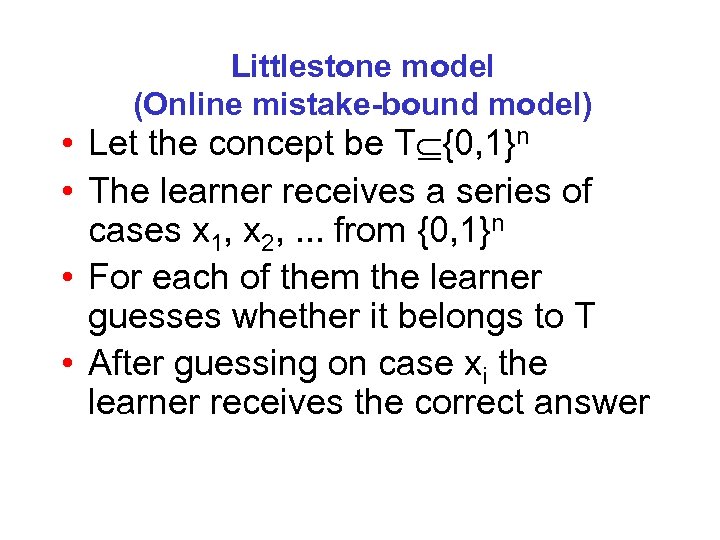 Littlestone model
(Online mistake-bound model)

• Let the concept be $T \subseteq \{0,1\}^n$
• The learner receives a series of cases $x_1$, $x_2$, ... from $\{0,1\}^n$
• For each of them the learner guesses whether it belongs to T
• After guessing on case $x_i$ the learner receives the correct answer